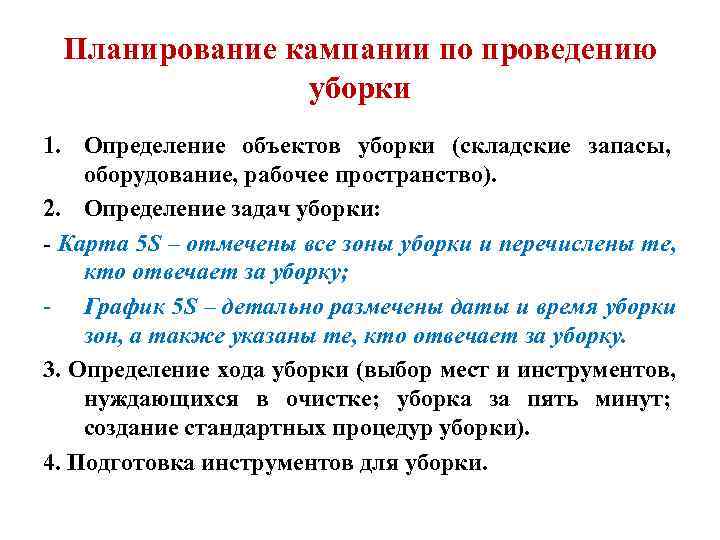 Планирование кампании по проведению уборки

1. Определение объектов уборки (складские запасы, оборудование, рабочее пространство).

2. Определение задач уборки:

- Карта 5S – отмечены все зоны уборки и перечислены те, кто отвечает за уборку;

- График 5S – детально размечены даты и время уборки зон, а также указаны те, кто отвечает за уборку.

3. Определение хода уборки (выбор мест и инструментов, нуждающихся в очистке; уборка за пять минут; создание стандартных процедур уборки).

4. Подготовка инструментов для уборки.